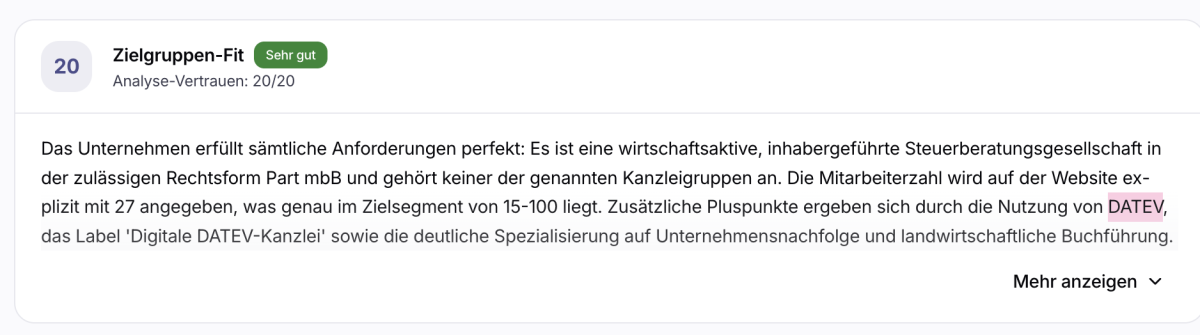 20

Zielgruppen-Fit Sehr gut

Analyse-Vertrauen: 20/20

Das Unternehmen erfüllt sämtliche Anforderungen perfekt: Es ist eine wirtschaftsaktive, inhabergeführte Steuerberatungsgesellschaft in der zulässigen Rechtsform Part mbB und gehört keiner der genannten Kanzleigruppen an. Die Mitarbeiterzahl wird auf der Website explizit mit 27 angegeben, was genau im Zielsegment von 15-100 liegt. Zusätzliche Pluspunkte ergeben sich durch die Nutzung von DATEV, das Label 'Digitale DATEV-Kanzlei' sowie die deutliche Spezialisierung auf Unternehmensnachfolge und landwirtschaftliche Buchführung.

Mehr anzeigen